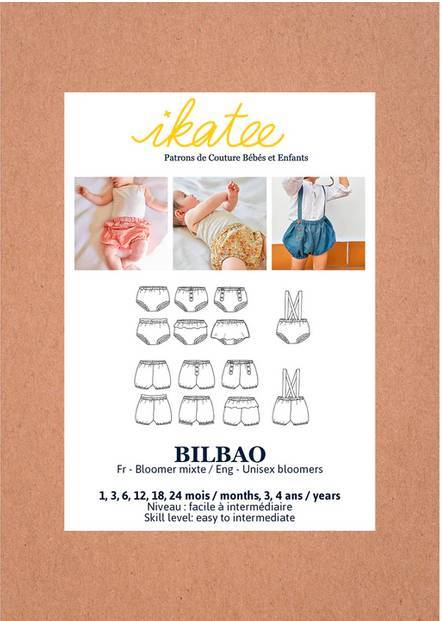 ikatee
Patrons de Couture Bébés et Enfants

BILBAO
Fr - Bloomer mixte / Eng - Unisex bloomers

1, 3, 6, 12, 18, 24 mois / months, 3, 4 ans / years
Niveau : facile à intermédiaire
Skill level: easy to intermediate